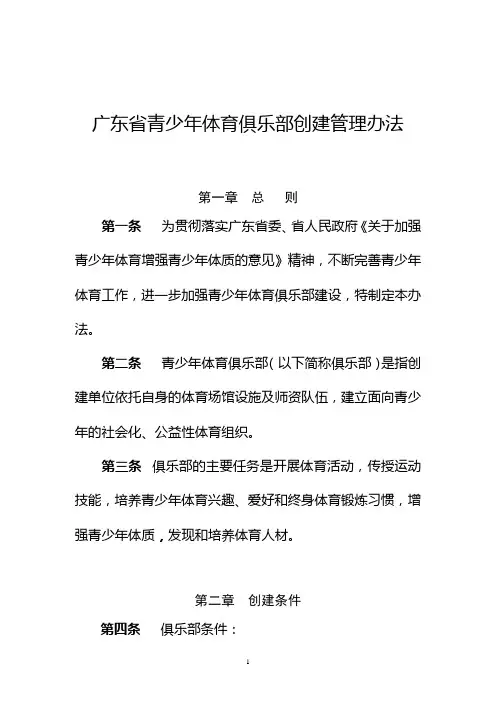 广东省青少年体育俱乐部创建管理办法

第一章　总　则

第一条　为贯彻落实广东省委、省人民政府《关于加强青少年体育增强青少年体质的意见》精神，不断完善青少年体育工作，进一步加强青少年体育俱乐部建设，特制定本办法。

第二条　青少年体育俱乐部（以下简称俱乐部）是指创建单位依托自身的体育场馆设施及师资队伍，建立面向青少年的社会化、公益性体育组织。

第三条　俱乐部的主要任务是开展体育活动，传授运动技能，培养青少年体育兴趣、爱好和终身体育锻炼习惯，增强青少年体质，发现和培养体育人材。

第二章　创建条件

第四条　俱乐部条件：

1